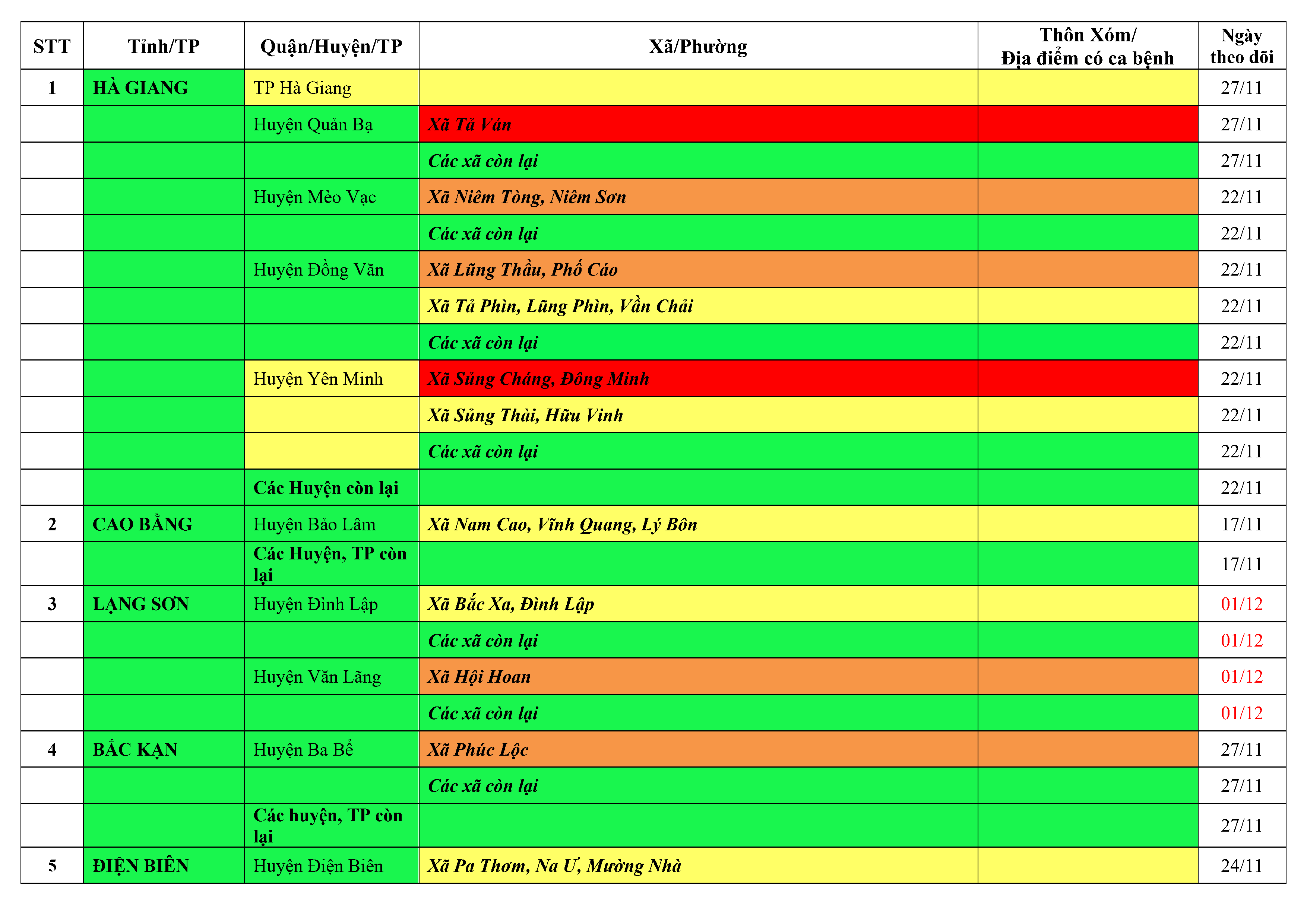 | STT | Tỉnh/TP | Quận/Huyện/TP | Xã/Phường | Thôn Xóm/ Địa điểm có ca bệnh | Ngày theo dõi |
|---|---|---|---|---|---|
| 1 | HÀ GIANG | TP Hà Giang | | | 27/11 |
| | | Huyện Quản Bạ | Xã Tả Ván | | 27/11 |
| | | | Các xã còn lại | | 27/11 |
| | | Huyện Mèo Vạc | Xã Niêm Tòng, Niêm Sơn | | 22/11 |
| | | | Các xã còn lại | | 22/11 |
| | | Huyện Đồng Văn | Xã Lũng Thầu, Phố Cáo | | 22/11 |
| | | | Xã Tả Phìn, Lũng Phìn, Vần Chải | | 22/11 |
| | | | Các xã còn lại | | 22/11 |
| | | Huyện Yên Minh | Xã Sủng Cháng, Đông Minh | | 22/11 |
| | | | Xã Sủng Thài, Hữu Vinh | | 22/11 |
| | | | Các xã còn lại | | 22/11 |
| | | Các Huyện còn lại | | | 22/11 |
| 2 | CAO BẰNG | Huyện Bảo Lâm | Xã Nam Cao, Vĩnh Quang, Lý Bôn | | 17/11 |
| | | Các Huyện, TP còn lại | | | 17/11 |
| 3 | LẠNG SƠN | Huyện Đình Lập | Xã Bắc Xa, Đình Lập | | 01/12 |
| | | | Các xã còn lại | | 01/12 |
| | | Huyện Văn Lãng | Xã Hội Hoan | | 01/12 |
| | | | Các xã còn lại | | 01/12 |
| 4 | BẮC KẠN | Huyện Ba Bể | Xã Phúc Lộc | | 27/11 |
| | | | Các xã còn lại | | 27/11 |
| | | Các huyện, TP còn lại | | | 27/11 |
| 5 | ĐIỆN BIÊN | Huyện Điện Biên | Xã Pa Thơm, Na Ư, Mường Nhà | | 24/11 |